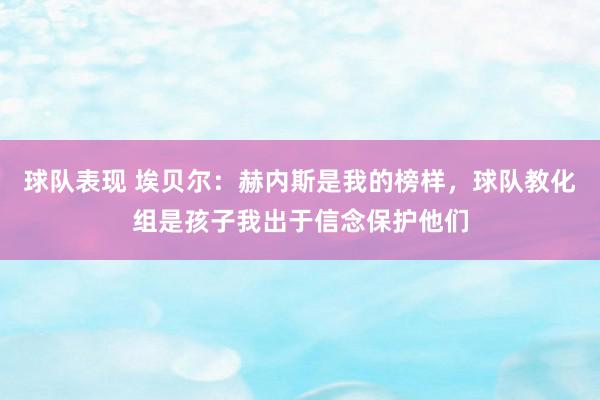 球队表现 埃贝尔：赫内斯是我的榜样，球队教化组是孩子我出于信念保护他们